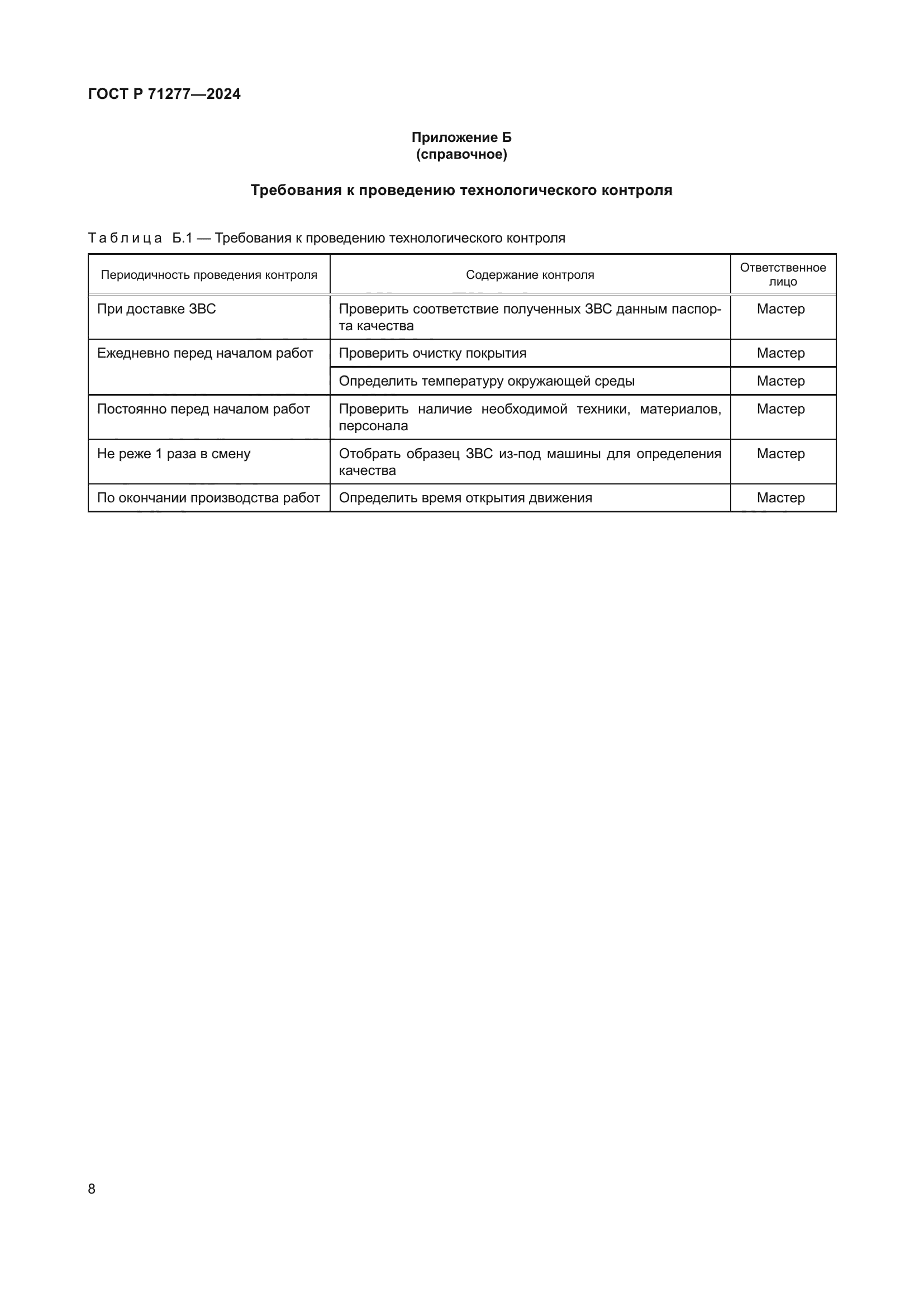 ГОСТ Р 71277—2024

Приложение Б
(справочное)

Требования к проведению технологического контроля

Таблица Б.1 — Требования к проведению технологического контроля

| Периодичность проведения контроля | Содержание контроля | Ответственное лицо |
|---|---|---|
| При доставке ЗВС | Проверить соответствие полученных ЗВС данным паспорта качества | Мастер |
| Ежедневно перед началом работ | Проверить очистку покрытия | Мастер |
| | Определить температуру окружающей среды | Мастер |
| Постоянно перед началом работ | Проверить наличие необходимой техники, материалов, персонала | Мастер |
| Не реже 1 раза в смену | Отобрать образец ЗВС из-под машины для определения качества | Мастер |
| По окончании производства работ | Определить время открытия движения | Мастер |

8